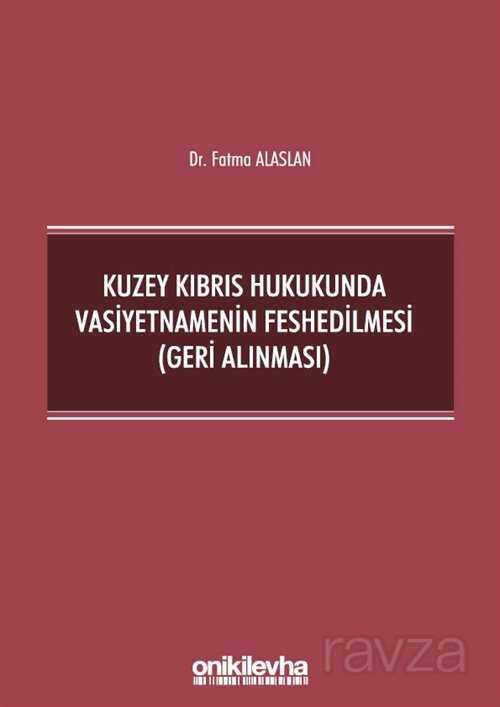 Dr. Fatma ALASLAN

KUZEY KIBRIS HUKUKUNDA VASİYETNAMENİN FESHEDİLMESİ (GERİ ALINMASI)

onikilevha

ravza